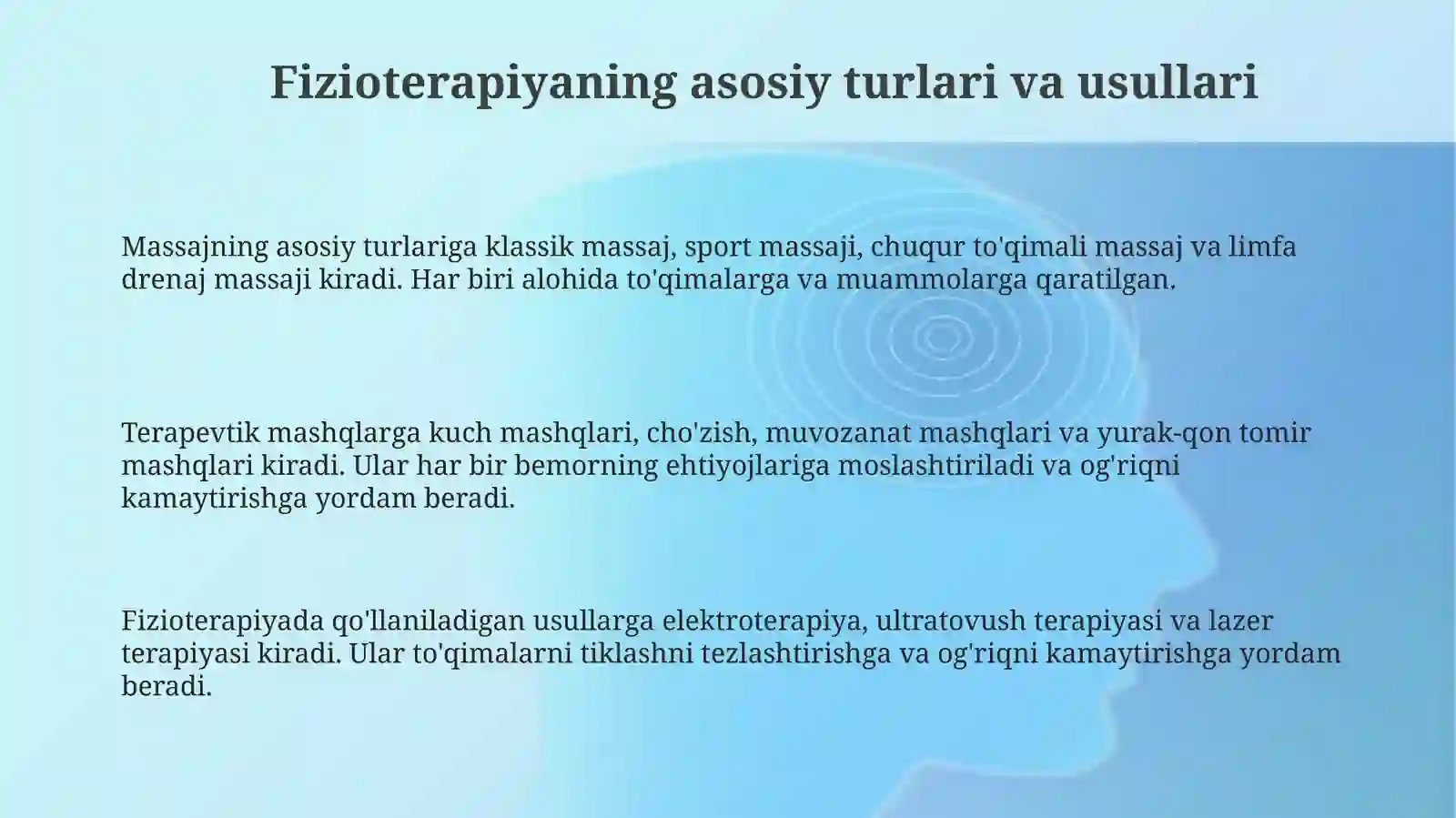 Fizioterapiyaning asosiy turlari va usullari

Massajning asosiy turlariga klassik massaj, sport massaji, chuqur to'qimali massaj va limfa drenaj massaji kiradi. Har biri alohida to'qimalarga va muammolarga qaratilgan.

Terapevtik mashqlarga kuch mashqlari, cho'zish, muvozanat mashqlari va yurak-qon tomir mashqlari kiradi. Ular har bir bemorning ehtiyojlariga moslashtiriladi va og'riqni kamaytirishga yordam beradi.

Fizioterapiyada qo'llaniladigan usullarga elektroterapiya, ultratovush terapiyasi va lazer terapiyasi kiradi. Ular to'qimalarni tiklashni tezlashtirishga va og'riqni kamaytirishga yordam beradi.